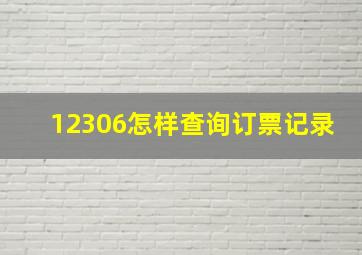 12306怎样查询订票记录